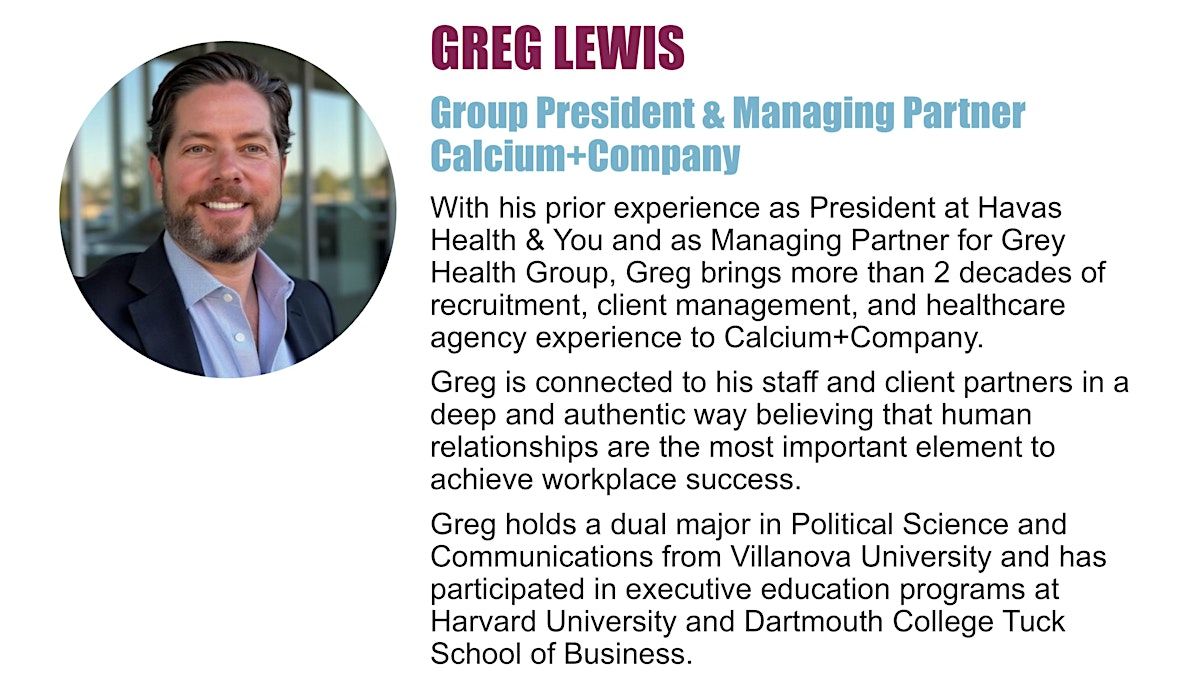 GREG LEWIS

Group President & Managing Partner
Calcium+Company

With his prior experience as President at Havas Health & You and as Managing Partner for Grey Health Group, Greg brings more than 2 decades of recruitment, client management, and healthcare agency experience to Calcium+Company.

Greg is connected to his staff and client partners in a deep and authentic way believing that human relationships are the most important element to achieve workplace success.

Greg holds a dual major in Political Science and Communications from Villanova University and has participated in executive education programs at Harvard University and Dartmouth College Tuck School of Business.